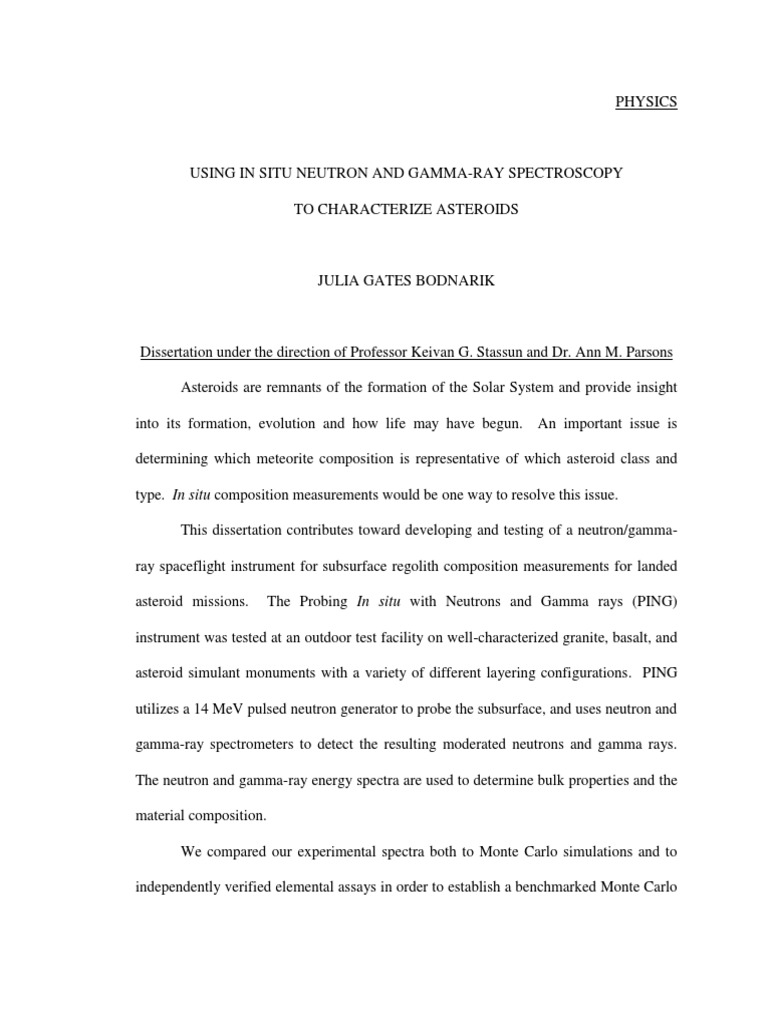 PHYSICS

USING IN SITU NEUTRON AND GAMMA-RAY SPECTROSCOPY

TO CHARACTERIZE ASTEROIDS

JULIA GATES BODNARIK

Dissertation under the direction of Professor Keivan G. Stassun and Dr. Ann M. Parsons

Asteroids are remnants of the formation of the Solar System and provide insight into its formation, evolution and how life may have begun. An important issue is determining which meteorite composition is representative of which asteroid class and type. In situ composition measurements would be one way to resolve this issue.

This dissertation contributes toward developing and testing of a neutron/gamma-ray spaceflight instrument for subsurface regolith composition measurements for landed asteroid missions. The Probing In situ with Neutrons and Gamma rays (PING) instrument was tested at an outdoor test facility on well-characterized granite, basalt, and asteroid simulant monuments with a variety of different layering configurations. PING utilizes a 14 MeV pulsed neutron generator to probe the subsurface, and uses neutron and gamma-ray spectrometers to detect the resulting moderated neutrons and gamma rays. The neutron and gamma-ray energy spectra are used to determine bulk properties and the material composition.

We compared our experimental spectra both to Monte Carlo simulations and to independently verified elemental assays in order to establish a benchmarked Monte Carlo